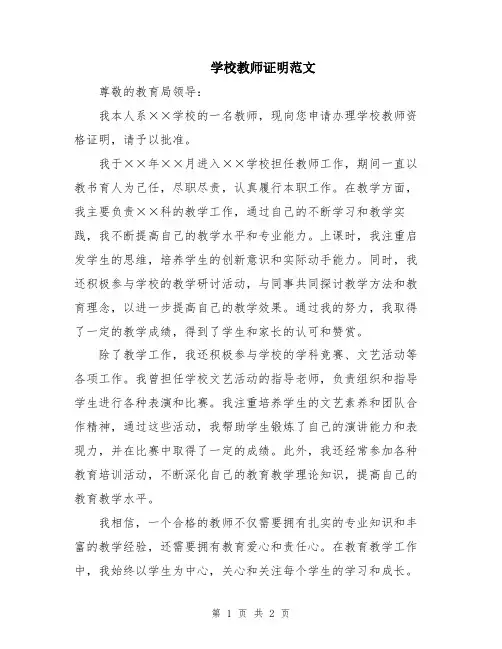 学校教师证明范文

尊敬的教育局领导：

我本人系××学校的一名教师，现向您申请办理学校教师资格证明，请予以批准。

我于××年××月进入××学校担任教师工作，期间一直以教书育人为己任，尽职尽责，认真履行本职工作。在教学方面，我主要负责××科的教学工作，通过自己的不断学习和教学实践，我不断提高自己的教学水平和专业能力。上课时，我注重启发学生的思维，培养学生的创新意识和实际动手能力。同时，我还积极参与学校的教学研讨活动，与同事共同探讨教学方法和教育理念，以进一步提高自己的教学效果。通过我的努力，我取得了一定的教学成绩，得到了学生和家长的认可和赞赏。

除了教学工作，我还积极参与学校的学科竞赛、文艺活动等各项工作。我曾担任学校文艺活动的指导老师，负责组织和指导学生进行各种表演和比赛。我注重培养学生的文艺素养和团队合作精神，通过这些活动，我帮助学生锻炼了自己的演讲能力和表现力，并在比赛中取得了一定的成绩。此外，我还经常参加各种教育培训活动，不断深化自己的教育教学理论知识，提高自己的教育教学水平。

我相信，一个合格的教师不仅需要拥有扎实的专业知识和丰富的教学经验，还需要拥有教育爱心和责任心。在教育教学工作中，我始终以学生为中心，关心和关注每个学生的学习和成长。

第 1 页 共 2 页